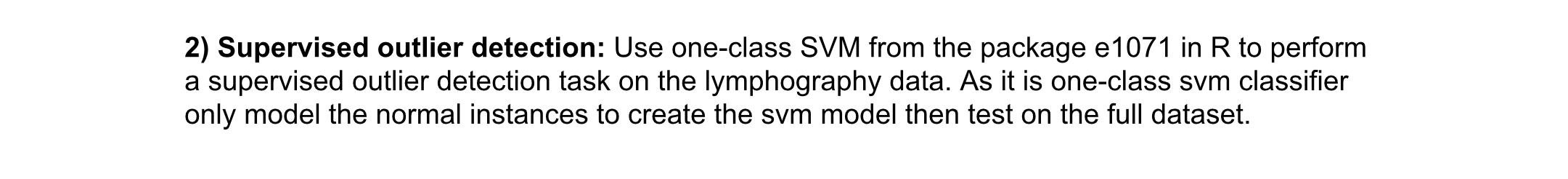 2) Supervised outlier detection: Use one-class SVM from the package e1071 in R to perform a supervised outlier detection task on the lymphography data. As it is one-class svm classifier only model the normal instances to create the svm model then test on the full dataset.